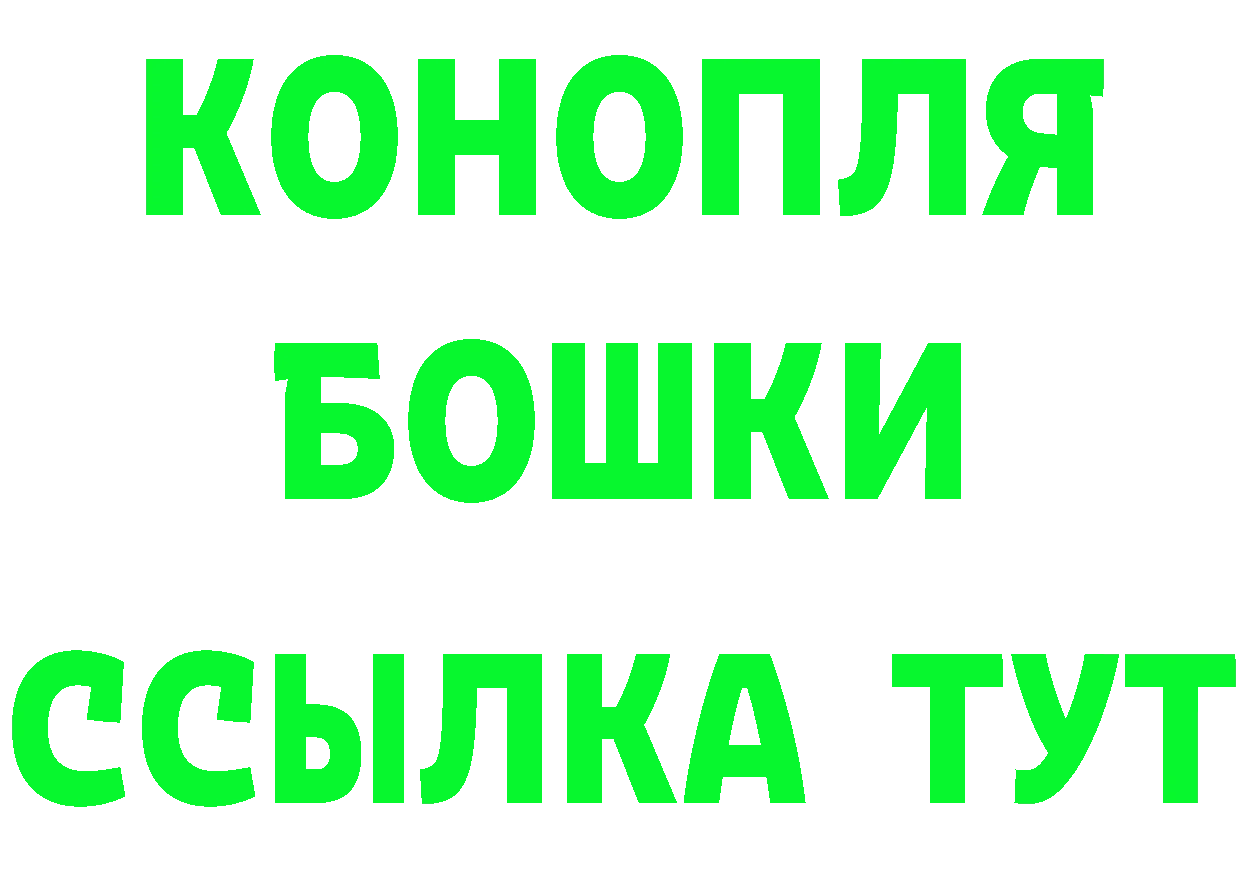 КОНОПЛЯ
БОШКИ
ССЫЛКА ТУТ